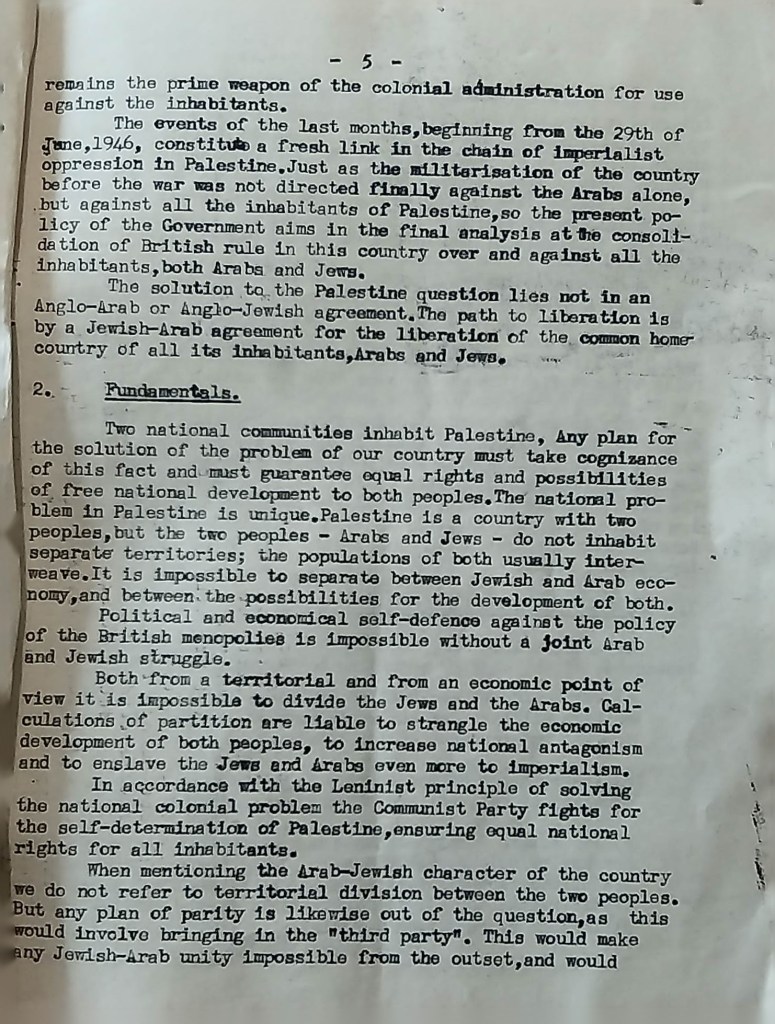 - 5 -

remains the prime weapon of the colonial administration for use against the inhabitants.

The events of the last months,beginning from the 29th of June,1946, constitute a fresh link in the chain of imperialist oppression in Palestine.Just as the militarisation of the country before the war was not directed finally against the Arabs alone, but against all the inhabitants of Palestine,so the present policy of the Government aims in the final analysis at the consolidation of British rule in this country over and against all the inhabitants,both Arabs and Jews.

The solution to the Palestine question lies not in an Anglo-Arab or Anglo-Jewish agreement.The path to liberation is by a Jewish-Arab agreement for the liberation of the common home-country of all its inhabitants,Arabs and Jews.

2. Fundamentals.

Two national communities inhabit Palestine, Any plan for the solution of the problem of our country must take cognizance of this fact and must guarantee equal rights and possibilities of free national development to both peoples.The national problem in Palestine is unique.Palestine is a country with two peoples,but the two peoples - Arabs and Jews - do not inhabit separate territories; the populations of both usually interweave.It is impossible to separate between Jewish and Arab economy,and between the possibilities for the development of both.

Political and economical self-defence against the policy of the British monopolies is impossible without a joint Arab and Jewish struggle.

Both from a territorial and from an economic point of view it is impossible to divide the Jews and the Arabs. Calculations of partition are liable to strangle the economic development of both peoples, to increase national antagonism and to enslave the Jews and Arabs even more to imperialism.

In accordance with the Leninist principle of solving the national colonial problem the Communist Party fights for the self-determination of Palestine,ensuring equal national rights for all inhabitants.

When mentioning the Arab-Jewish character of the country we do not refer to territorial division between the two peoples. But any plan of parity is likewise out of the question,as this would involve bringing in the "third party". This would make any Jewish-Arab unity impossible from the outset,and would